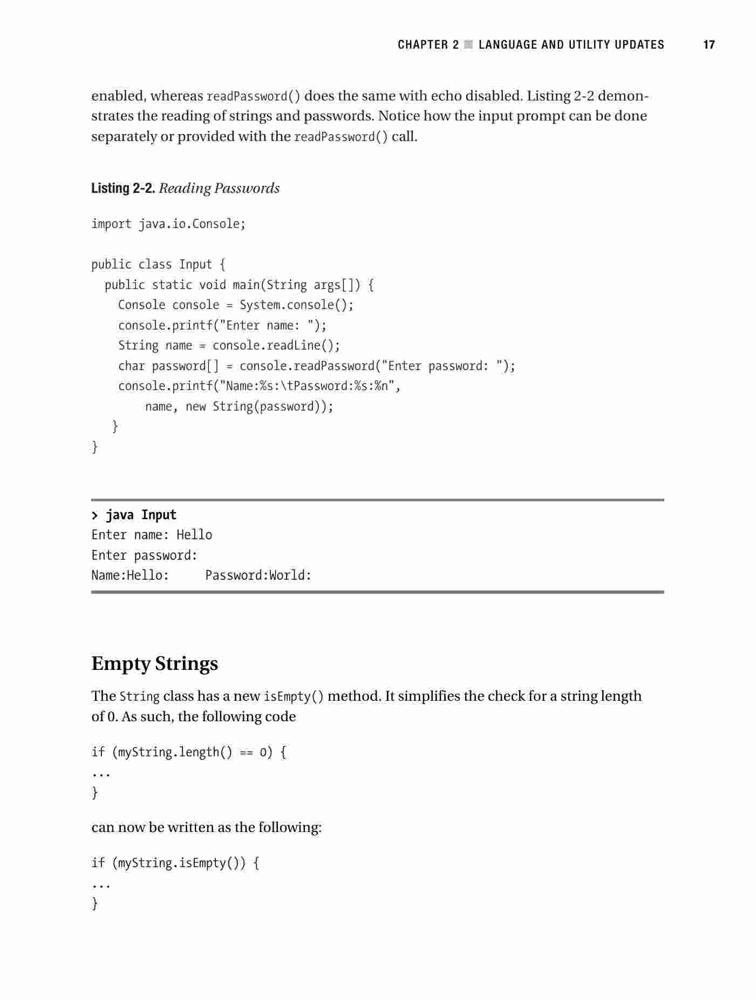 CHAPTER 2 ■ LANGUAGE AND UTILITY UPDATES 17

enabled, whereas readPassword() does the same with echo disabled. Listing 2-2 demonstrates the reading of strings and passwords. Notice how the input prompt can be done separately or provided with the readPassword() call.

Listing 2-2. Reading Passwords

import java.io.Console;

public class Input {
  public static void main(String args[]) {
    Console console = System.console();
    console.printf("Enter name: ");
    String name = console.readLine();
    char password[] = console.readPassword("Enter password: ");
    console.printf("Name:%s:\tPassword:%s:%n",
        name, new String(password));
  }
}

> java Input
Enter name: Hello
Enter password:
Name:Hello:     Password:World:

Empty Strings

The String class has a new isEmpty() method. It simplifies the check for a string length of 0. As such, the following code

if (myString.length() == 0) {
...
}

can now be written as the following:

if (myString.isEmpty()) {
...
}